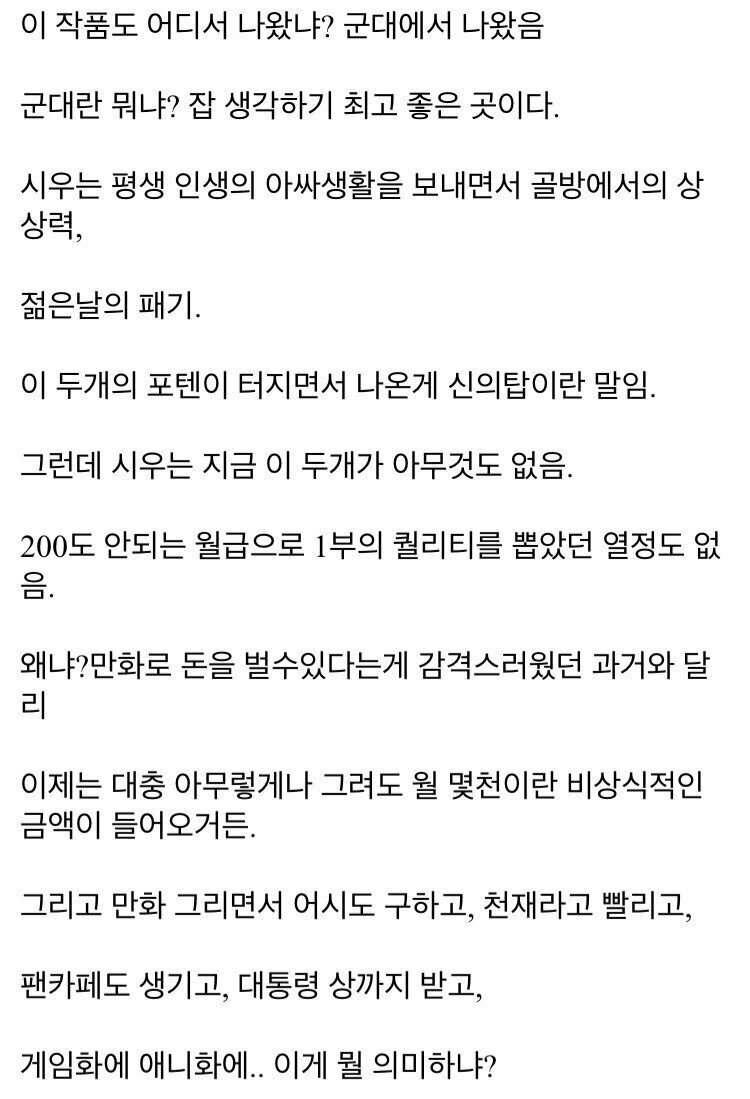 이 작품도 어디서 나왔냐? 군대에서 나왔음

군대란 뭐냐? 잡 생각하기 최고 좋은 곳이다.

시우는 평생 인생의 아싸생활을 보내면서 골방에서의 상상력,

젊은날의 패기.

이 두개의 포텐이 터지면서 나온게 신의탑이란 말임.

그런데 시우는 지금 이 두개가 아무것도 없음.

200도 안되는 월급으로 1부의 퀄리티를 뽑았던 열정도 없음.

왜냐?만화로 돈을 벌수있다는게 감격스러웠던 과거와 달리

이제는 대충 아무렇게나 그려도 월 몇천이란 비상식적인 금액이 들어오거든.

그리고 만화 그리면서 어시도 구하고, 천재라고 빨리고,

팬카페도 생기고, 대통령 상까지 받고,

게임화에 애니화에.. 이게 뭘 의미하냐?